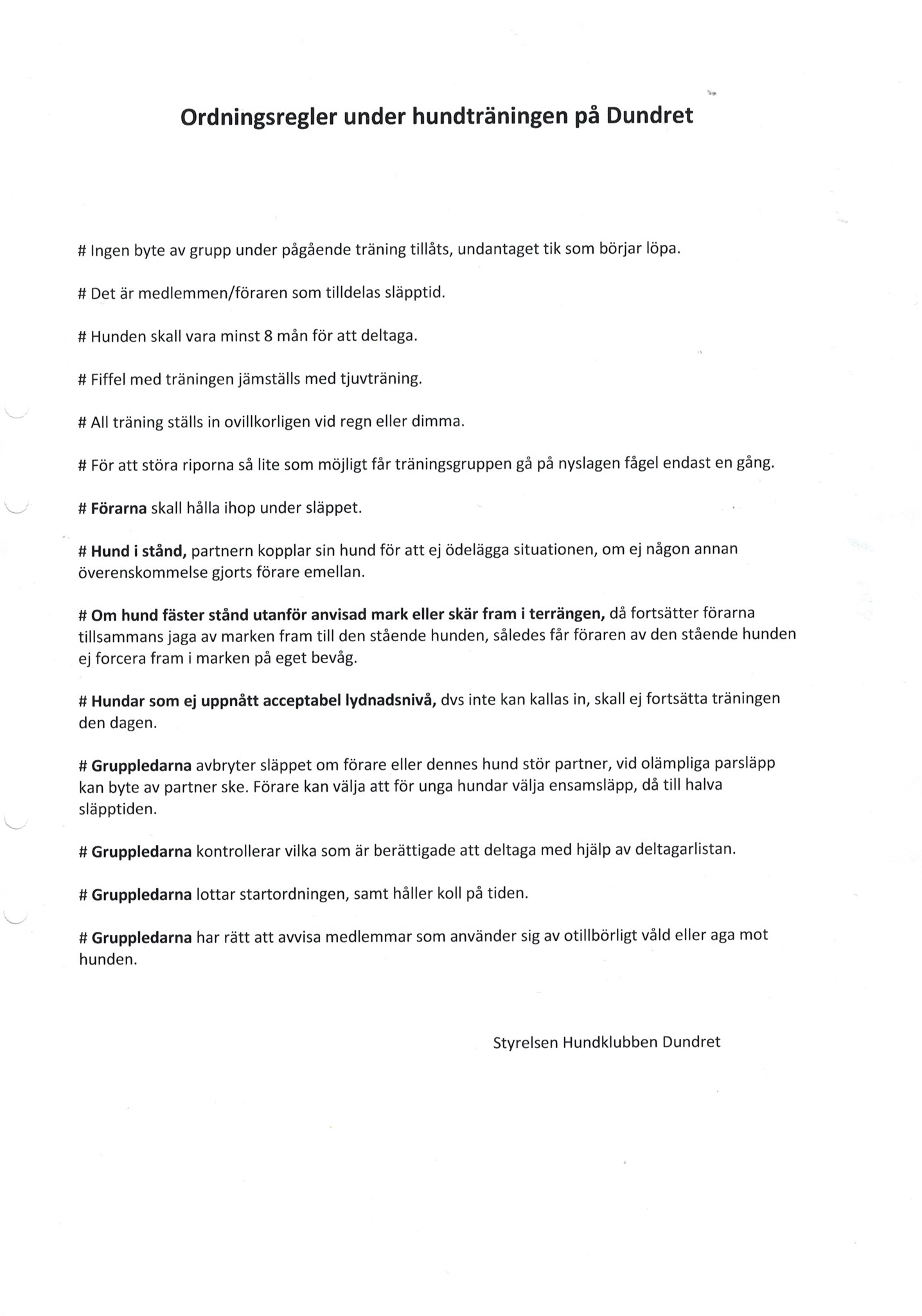 Ordningsregler under hundträningen på Dundret

# Ingen byte av grupp under pågående träning tillåts, undantaget tik som börjar löpa.

# Det är medlemmen/föraren som tilldelas släpptid.

# Hunden skall vara minst 8 mån för att deltaga.

# Fiffel med träningen jämställs med tjuvträning.

# All träning ställs in ovillkorligen vid regn eller dimma.

# För att störa riporna så lite som möjligt får träningsgruppen gå på nyslagen fågel endast en gång.

# Förarna skall hålla ihop under släppet.

# Hund i stånd, partnern kopplar sin hund för att ej ödelägga situationen, om ej någon annan överenskommelse gjorts förare emellan.

# Om hund fäster stånd utanför anvisad mark eller skär fram i terrängen, då fortsätter förarna tillsammans jaga av marken fram till den stående hunden, således får föraren av den stående hunden ej forcera fram i marken på eget bevåg.

# Hundar som ej uppnått acceptabel lydnadsnivå, dvs inte kan kallas in, skall ej fortsätta träningen den dagen.

# Gruppledarna avbryter släppet om förare eller dennes hund stör partner, vid olämpliga parsläpp kan byte av partner ske. Förare kan välja att för unga hundar välja ensamsläpp, då till halva släpptiden.

# Gruppledarna kontrollerar vilka som är berättigade att deltaga med hjälp av deltagarlistan.

# Gruppledarna lottar startordningen, samt håller koll på tiden.

# Gruppledarna har rätt att avvisa medlemmar som använder sig av otillbörligt våld eller aga mot hunden.

Styrelsen Hundklubben Dundret